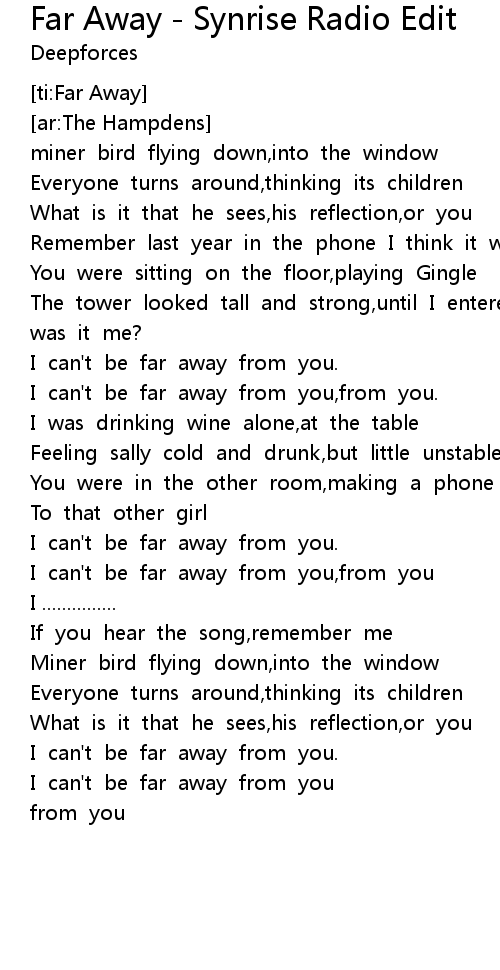 Far Away - Synrise Radio Edit
Deepforces

[ti:Far Away]
[ar:The Hampdens]
miner bird flying down,into the window
Everyone turns around,thinking its children
What is it that he sees,his reflection,or you
Remember last year in the phone I think it w
You were sitting on the floor,playing Gingle
The tower looked tall and strong,until I entere
was it me?
I can't be far away from you.
I can't be far away from you,from you.
I was drinking wine alone,at the table
Feeling sally cold and drunk,but little unstable
You were in the other room,making a phone
To that other girl
I can't be far away from you.
I can't be far away from you,from you
I ...............
If you hear the song,remember me
Miner bird flying down,into the window
Everyone turns around,thinking its children
What is it that he sees,his reflection,or you
I can't be far away from you.
I can't be far away from you
from you